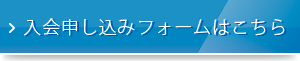 › 入会申し込みフォームはこちら